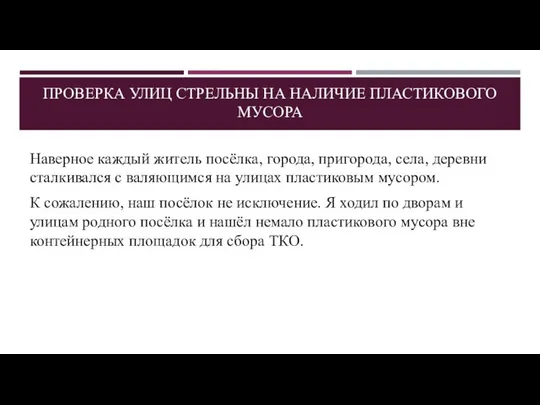 ПРОВЕРКА УЛИЦ СТРЕЛЬНЫ НА НАЛИЧИЕ ПЛАСТИКОВОГО МУСОРА

Наверное каждый житель посёлка, города, пригорода, села, деревни сталкивался с валяющимся на улицах пластиковым мусором.

К сожалению, наш посёлок не исключение. Я ходил по дворам и улицам родного посёлка и нашёл немало пластикового мусора вне контейнерных площадок для сбора ТКО.